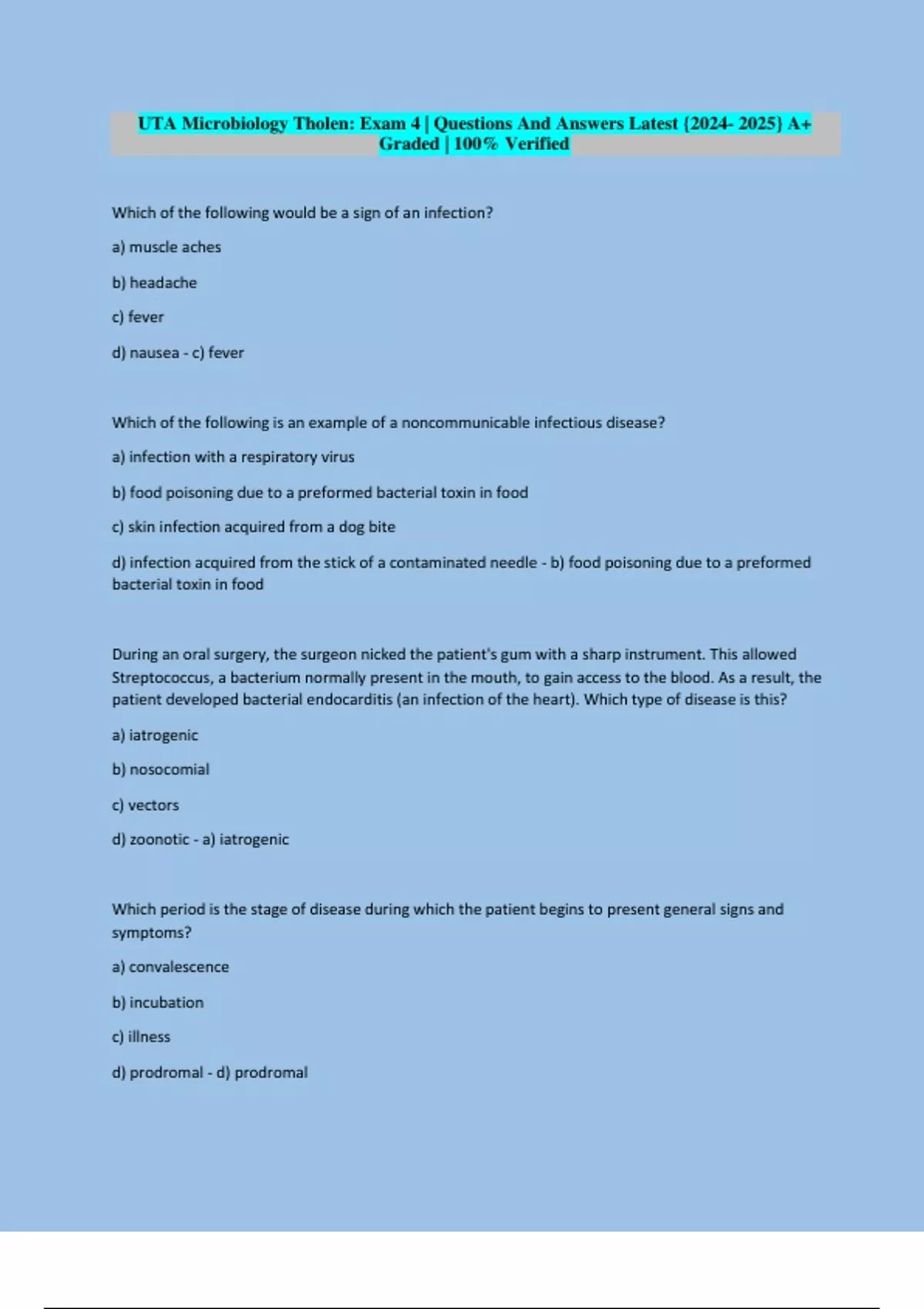 UTA Microbiology Tholen: Exam 4 | Questions And Answers Latest {2024- 2025} A+ Graded | 100% Verified

Which of the following would be a sign of an infection?

a) muscle aches

b) headache

c) fever

d) nausea - c) fever

Which of the following is an example of a noncommunicable infectious disease?

a) infection with a respiratory virus

b) food poisoning due to a preformed bacterial toxin in food

c) skin infection acquired from a dog bite

d) infection acquired from the stick of a contaminated needle - b) food poisoning due to a preformed bacterial toxin in food

During an oral surgery, the surgeon nicked the patient's gum with a sharp instrument. This allowed Streptococcus, a bacterium normally present in the mouth, to gain access to the blood. As a result, the patient developed bacterial endocarditis (an infection of the heart). Which type of disease is this?

a) iatrogenic

b) nosocomial

c) vectors

d) zoonotic - a) iatrogenic

Which period is the stage of disease during which the patient begins to present general signs and symptoms?

a) convalescence

b) incubation

c) illness

d) prodromal - d) prodromal